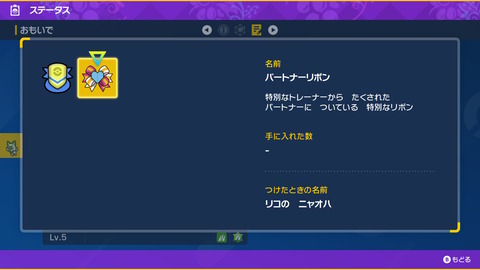 ステータス

おもいで

名前
パートナーリボン

特別なトレーナーから　たくされた
パートナーに　ついている　特別なリボン

手に入れた数
-

つけたときの名前
リコの　ニャオハ

Lv.5

B もどる